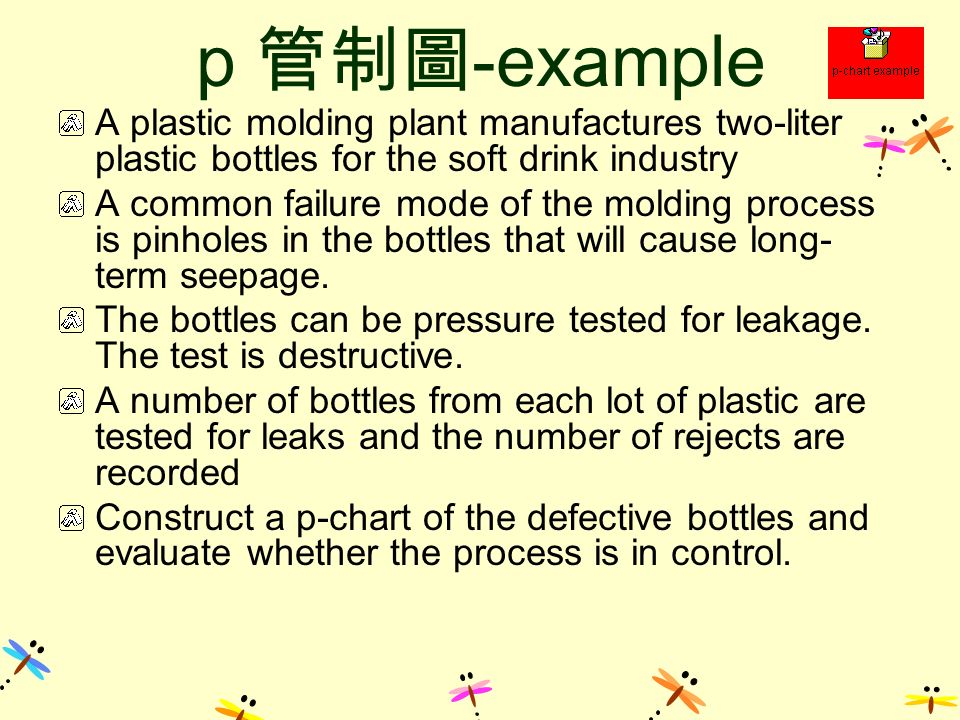 p 管制圖-example

p-chart example

A plastic molding plant manufactures two-liter plastic bottles for the soft drink industry

A common failure mode of the molding process is pinholes in the bottles that will cause long-term seepage.

The bottles can be pressure tested for leakage. The test is destructive.

A number of bottles from each lot of plastic are tested for leaks and the number of rejects are recorded

Construct a p-chart of the defective bottles and evaluate whether the process is in control.